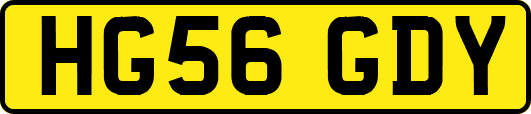 HG56 GDY